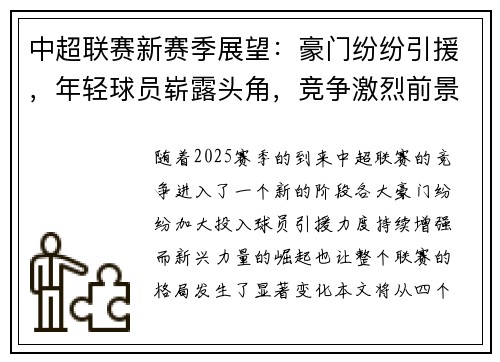 中超联赛新赛季展望：豪门纷纷引援，年轻球员崭露头角，竞争激烈前景

随着2025赛季的到来中超联赛的竞争进入了一个新的阶段各大豪门纷纷加大投入球员引援力度持续增强而新兴力量的崛起也让整个联赛的格局发生了显著变化本文将从四个